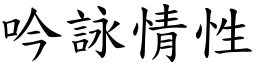 吟詠情性